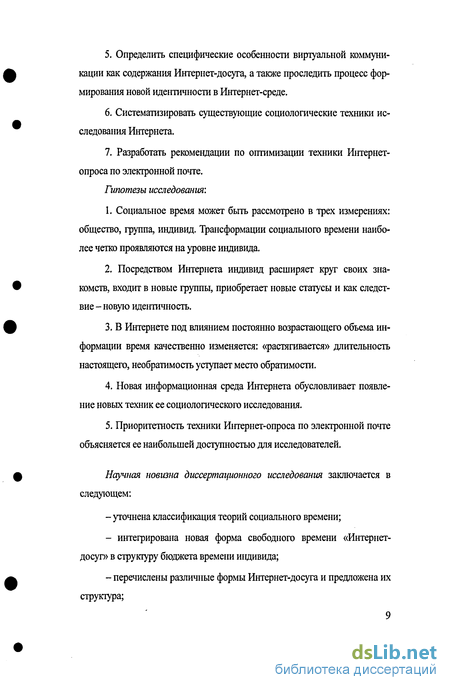 5. Определить специфические особенности виртуальной коммуникации как содержания Интернет-досуга, а также проследить процесс формирования новой идентичности в Интернет-среде.

6. Систематизировать существующие социологические техники исследования Интернета.

7. Разработать рекомендации по оптимизации техники Интернет-опроса по электронной почте.

Гипотезы исследования:

1. Социальное время может быть рассмотрено в трех измерениях: общество, группа, индивид. Трансформации социального времени наиболее четко проявляются на уровне индивида.

2. Посредством Интернета индивид расширяет круг своих знакомств, входит в новые группы, приобретает новые статусы и как следствие – новую идентичность.

3. В Интернете под влиянием постоянно возрастающего объема информации время качественно изменяется: «растягивается» длительность настоящего, необратимость уступает место обратимости.

4. Новая информационная среда Интернета обусловливает появление новых техник ее социологического исследования.

5. Приоритетность техники Интернет-опроса по электронной почте объясняется ее наибольшей доступностью для исследователей.

Научная новизна диссертационного исследования заключается в следующем:

– уточнена классификация теорий социального времени;

– интегрирована новая форма свободного времени «Интернет-досуг» в структуру бюджета времени индивида;

– перечислены различные формы Интернет-досуга и предложена их структура;

9

dsLib.net
библиотека диссертаций